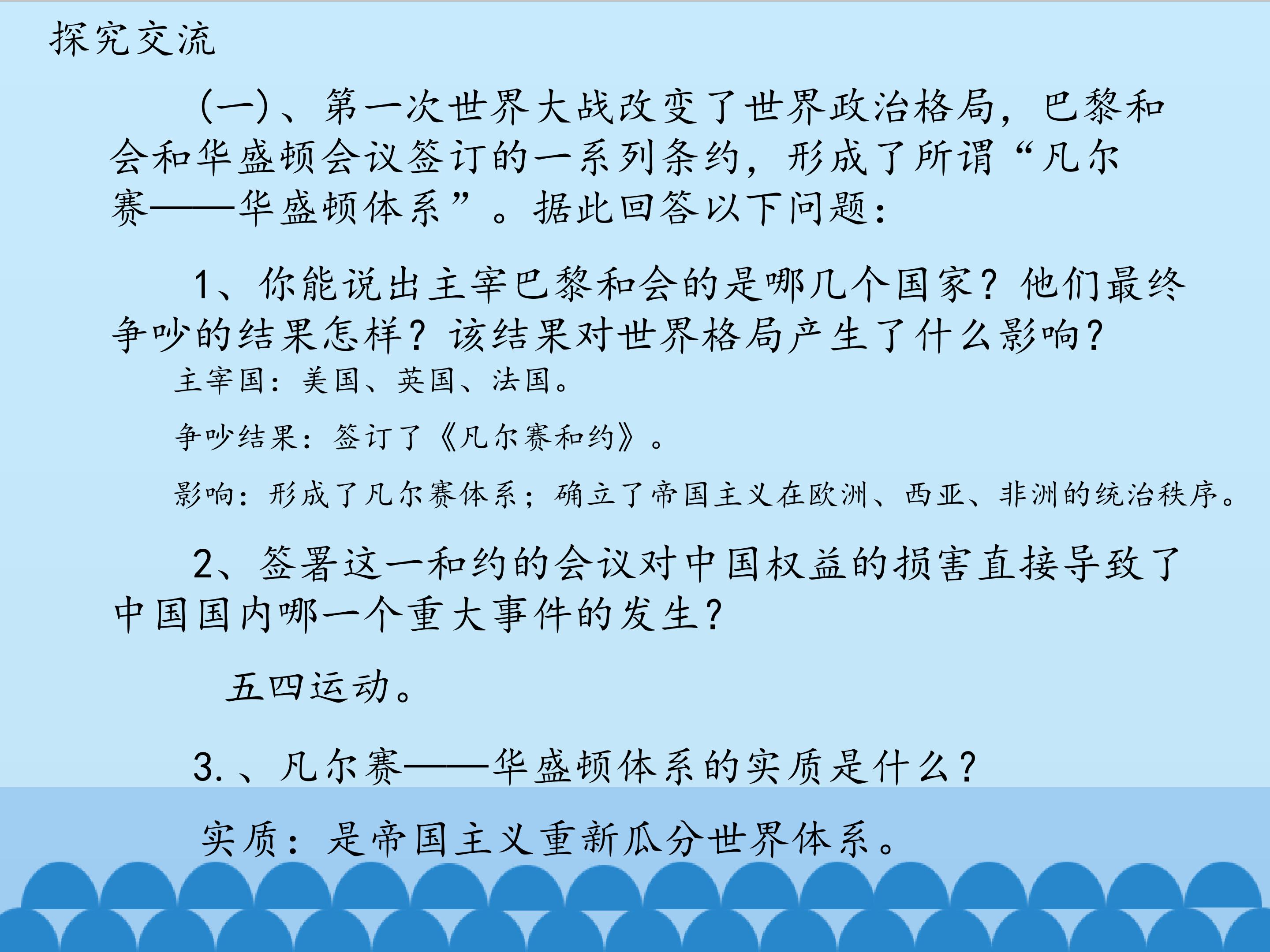 探究交流

(一)、第一次世界大战改变了世界政治格局，巴黎和会和华盛顿会议签订的一系列条约，形成了所谓“凡尔赛——华盛顿体系”。据此回答以下问题：

1、你能说出主宰巴黎和会的是哪几个国家？他们最终争吵的结果怎样？该结果对世界格局产生了什么影响？

主宰国：美国、英国、法国。

争吵结果：签订了《凡尔赛和约》。

影响：形成了凡尔赛体系；确立了帝国主义在欧洲、西亚、非洲的统治秩序。

2、签署这一和约的会议对中国权益的损害直接导致了中国国内哪一个重大事件的发生？

五四运动。

3.、凡尔赛——华盛顿体系的实质是什么？

实质：是帝国主义重新瓜分世界体系。